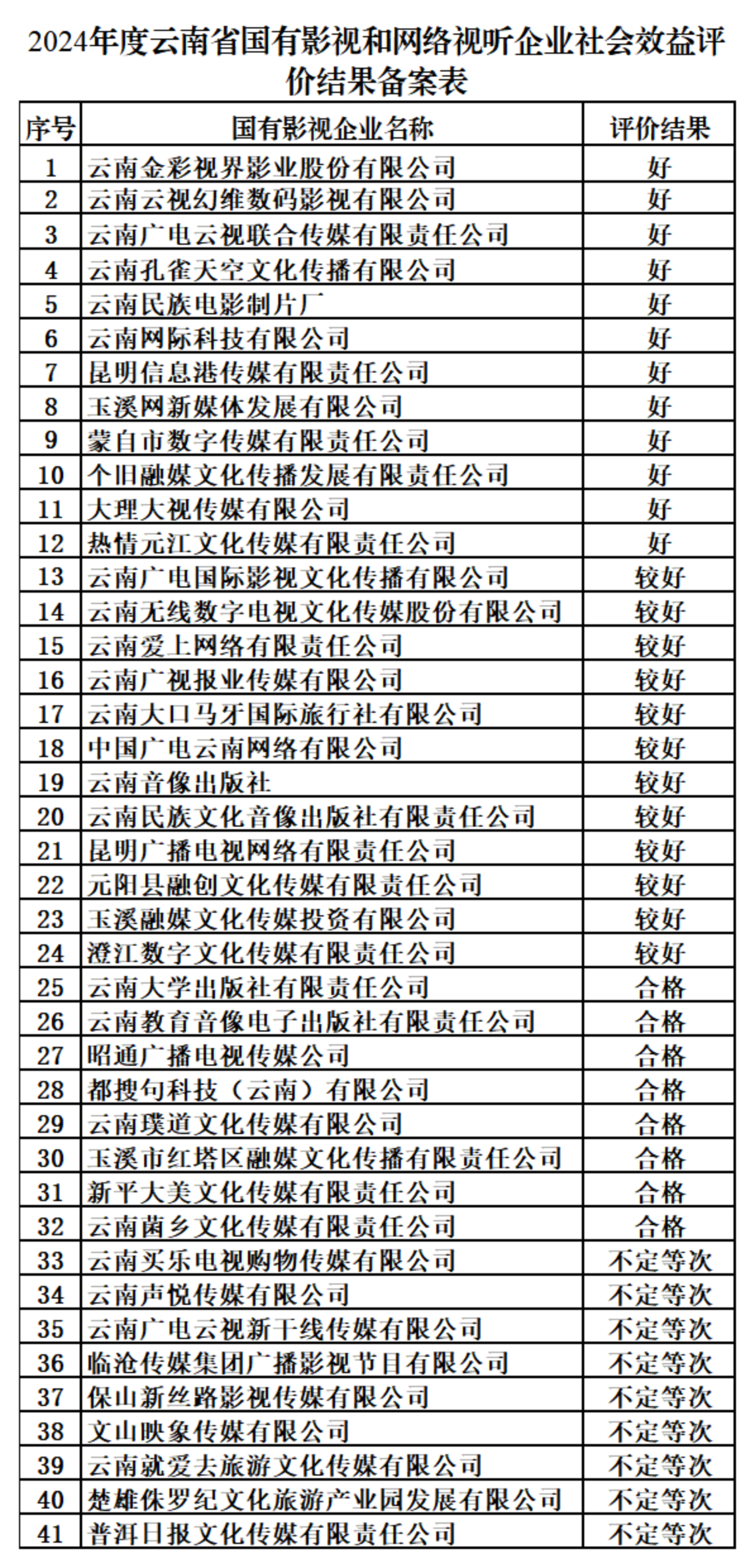 2024年度云南省国有影视和网络视听企业社会效益评价结果备案表

| 序号 | 国有影视企业名称 | 评价结果 |
|---|---|---|
| 1 | 云南金彩视界影业股份有限公司 | 好 |
| 2 | 云南云视幻维数码影视有限公司 | 好 |
| 3 | 云南广电云视联合传媒有限责任公司 | 好 |
| 4 | 云南孔雀天空文化传播有限公司 | 好 |
| 5 | 云南民族电影制片厂 | 好 |
| 6 | 云南网际科技有限公司 | 好 |
| 7 | 昆明信息港传媒有限责任公司 | 好 |
| 8 | 玉溪网新媒体发展有限公司 | 好 |
| 9 | 蒙自市数字传媒有限责任公司 | 好 |
| 10 | 个旧融媒文化传播发展有限责任公司 | 好 |
| 11 | 大理大视传媒有限公司 | 好 |
| 12 | 热情元江文化传媒有限责任公司 | 好 |
| 13 | 云南广电国际影视文化传播有限公司 | 较好 |
| 14 | 云南无线数字电视文化传媒股份有限公司 | 较好 |
| 15 | 云南爱上网络有限责任公司 | 较好 |
| 16 | 云南广视报业传媒有限公司 | 较好 |
| 17 | 云南大口马牙国际旅行社有限公司 | 较好 |
| 18 | 中国广电云南网络有限公司 | 较好 |
| 19 | 云南音像出版社 | 较好 |
| 20 | 云南民族文化音像出版社有限责任公司 | 较好 |
| 21 | 昆明广播电视网络有限责任公司 | 较好 |
| 22 | 元阳县融创文化传媒有限责任公司 | 较好 |
| 23 | 玉溪融媒文化传媒投资有限公司 | 较好 |
| 24 | 澄江数字文化传媒有限责任公司 | 较好 |
| 25 | 云南大学出版社有限责任公司 | 合格 |
| 26 | 云南教育音像电子出版社有限责任公司 | 合格 |
| 27 | 昭通广播电视传媒公司 | 合格 |
| 28 | 都搜句科技（云南）有限公司 | 合格 |
| 29 | 云南璞道文化传媒有限公司 | 合格 |
| 30 | 玉溪市红塔区融媒文化传播有限责任公司 | 合格 |
| 31 | 新平大美文化传媒有限责任公司 | 合格 |
| 32 | 云南菌乡文化传媒有限责任公司 | 合格 |
| 33 | 云南买乐电视购物传媒有限公司 | 不定等次 |
| 34 | 云南声悦传媒有限公司 | 不定等次 |
| 35 | 云南广电云视新干线传媒有限公司 | 不定等次 |
| 36 | 临沧传媒集团广播影视节目有限公司 | 不定等次 |
| 37 | 保山新丝路影视传媒有限公司 | 不定等次 |
| 38 | 文山映象传媒有限公司 | 不定等次 |
| 39 | 云南就爱去旅游文化传媒有限公司 | 不定等次 |
| 40 | 楚雄侏罗纪文化旅游产业园发展有限公司 | 不定等次 |
| 41 | 普洱日报文化传媒有限责任公司 | 不定等次 |